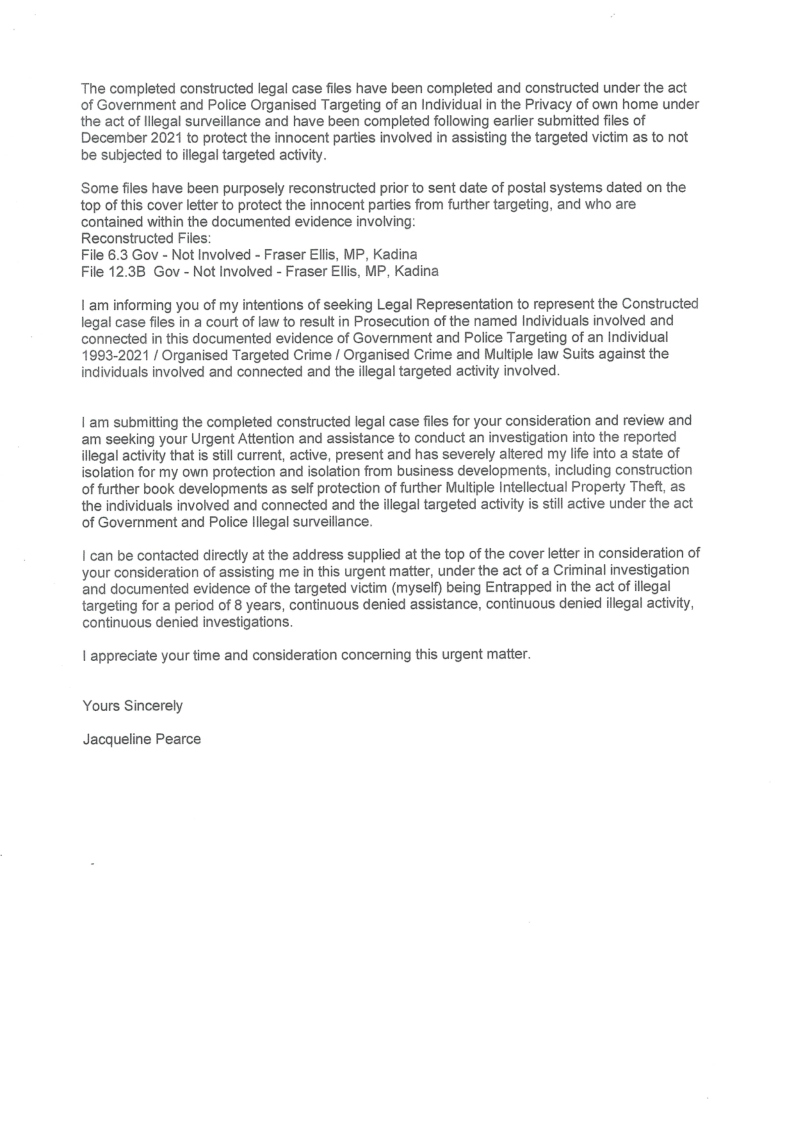 The completed constructed legal case files have been completed and constructed under the act of Government and Police Organised Targeting of an Individual in the Privacy of own home under the act of Illegal surveillance and have been completed following earlier submitted files of December 2021 to protect the innocent parties involved in assisting the targeted victim as to not be subjected to illegal targeted activity.

Some files have been purposely reconstructed prior to sent date of postal systems dated on the top of this cover letter to protect the innocent parties from further targeting, and who are contained within the documented evidence involving:
Reconstructed Files:
File 6.3 Gov - Not Involved - Fraser Ellis, MP, Kadina
File 12.3B Gov - Not Involved - Fraser Ellis, MP, Kadina

I am informing you of my intentions of seeking Legal Representation to represent the Constructed legal case files in a court of law to result in Prosecution of the named Individuals involved and connected in this documented evidence of Government and Police Targeting of an Individual 1993-2021 / Organised Targeted Crime / Organised Crime and Multiple law Suits against the individuals involved and connected and the illegal targeted activity involved.

I am submitting the completed constructed legal case files for your consideration and review and am seeking your Urgent Attention and assistance to conduct an investigation into the reported illegal activity that is still current, active, present and has severely altered my life into a state of isolation for my own protection and isolation from business developments, including construction of further book developments as self protection of further Multiple Intellectual Property Theft, as the individuals involved and connected and the illegal targeted activity is still active under the act of Government and Police Illegal surveillance.

I can be contacted directly at the address supplied at the top of the cover letter in consideration of your consideration of assisting me in this urgent matter, under the act of a Criminal investigation and documented evidence of the targeted victim (myself) being Entrapped in the act of illegal targeting for a period of 8 years, continuous denied assistance, continuous denied illegal activity, continuous denied investigations.

I appreciate your time and consideration concerning this urgent matter.

Yours Sincerely

Jacqueline Pearce